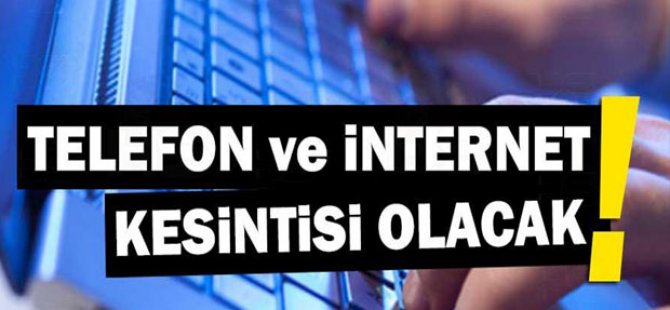 TELEFON ve İNTERNET KESİNTİSİ OLACAK!